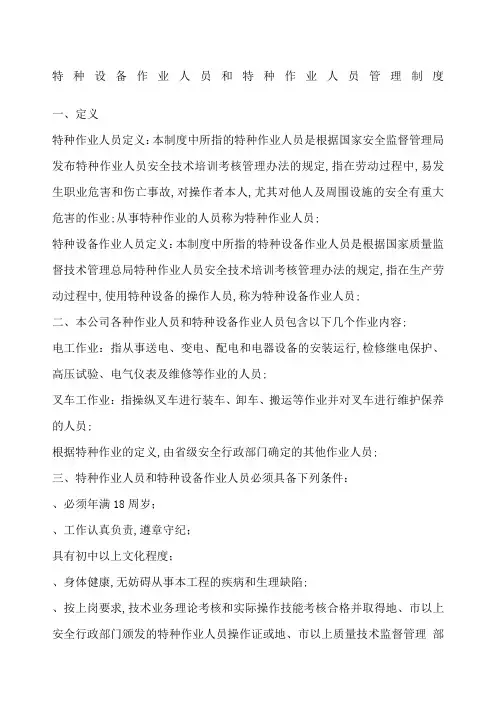 特种设备作业人员和特种作业人员管理制度

一、定义

特种作业人员定义：本制度中所指的特种作业人员是根据国家安全监督管理局发布特种作业人员安全技术培训考核管理办法的规定，指在劳动过程中，易发生职业危害和伤亡事故，对操作者本人，尤其对他人及周围设施的安全有重大危害的作业；从事特种作业的人员称为特种作业人员；

特种设备作业人员定义：本制度中所指的特种设备作业人员是根据国家质量监督技术管理总局特种作业人员安全技术培训考核管理办法的规定，指在生产劳动过程中，使用特种设备的操作人员，称为特种设备作业人员；

二、本公司各种作业人员和特种设备作业人员包含以下几个作业内容：

电工作业：指从事送电、变电、配电和电器设备的安装运行，检修继电保护、高压试验、电气仪表及维修等作业的人员；

叉车工作业：指操纵叉车进行装车、卸车、搬运等作业并对叉车进行维护保养的人员；

根据特种作业的定义，由省级安全行政部门确定的其他作业人员；

三、特种作业人员和特种设备作业人员必须具备下列条件：

、必须年满18周岁；

、工作认真负责，遵章守纪；

具有初中以上文化程度；

、身体健康，无妨碍从事本工程的疾病和生理缺陷；

、按上岗要求，技术业务理论考核和实际操作技能考核合格并取得地、市以上安全行政部门颁发的特种作业人员操作证或地、市以上质量技术监督管理 部